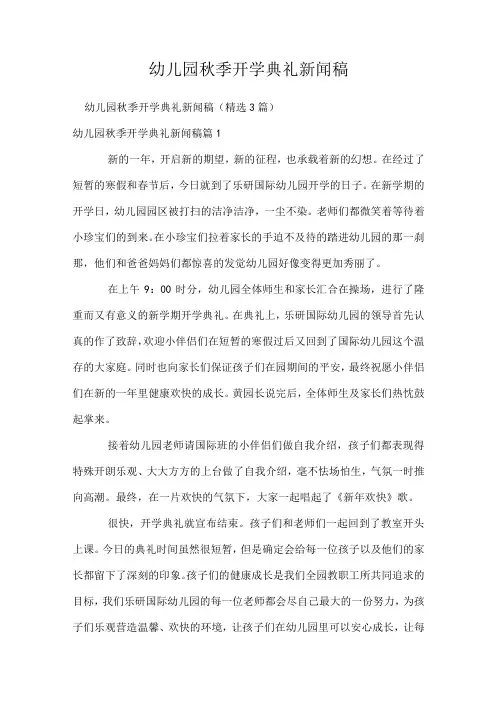 幼儿园秋季开学典礼新闻稿

幼儿园秋季开学典礼新闻稿（精选3篇）

幼儿园秋季开学典礼新闻稿篇1

新的一年，开启新的期望，新的征程，也承载着新的幻想。在经过了短暂的寒假和春节后，今日就到了乐研国际幼儿园开学的日子。在新学期的开学日，幼儿园园区被打扫的洁净洁净，一尘不染。老师们都微笑着等待着小珍宝们的到来。在小珍宝们拉着家长的手迫不及待的踏进幼儿园的那一刹那，他们和爸爸妈妈们都惊喜的发觉幼儿园好像变得更加秀丽了。

在上午9：00时分，幼儿园全体师生和家长汇合在操场，进行了隆重而又有意义的新学期开学典礼。在典礼上，乐研国际幼儿园的领导首先认真的作了致辞，欢迎小伴侣们在短暂的寒假过后又回到了国际幼儿园这个温存的大家庭。同时也向家长们保证孩子们在园期间的平安，最终祝愿小伴侣们在新的一年里健康欢快的成长。黄园长说完后，全体师生及家长们热忱鼓起掌来。

接着幼儿园老师请国际班的小伴侣们做自我介绍，孩子们都表现得特殊开朗乐观、大大方方的上台做了自我介绍，毫不怯场怕生，气氛一时推向高潮。最终，在一片欢快的气氛下，大家一起唱起了《新年欢快》歌。

很快，开学典礼就宣布结束。孩子们和老师们一起回到了教室开头上课。今日的典礼时间虽然很短暂，但是确定会给每一位孩子以及他们的家长都留下了深刻的印象。孩子们的健康成长是我们全园教职工所共同追求的目标，我们乐研国际幼儿园的每一位老师都会尽自己最大的一份努力，为孩子们乐观营造温馨、欢快的环境，让孩子们在幼儿园里可以安心成长，让每